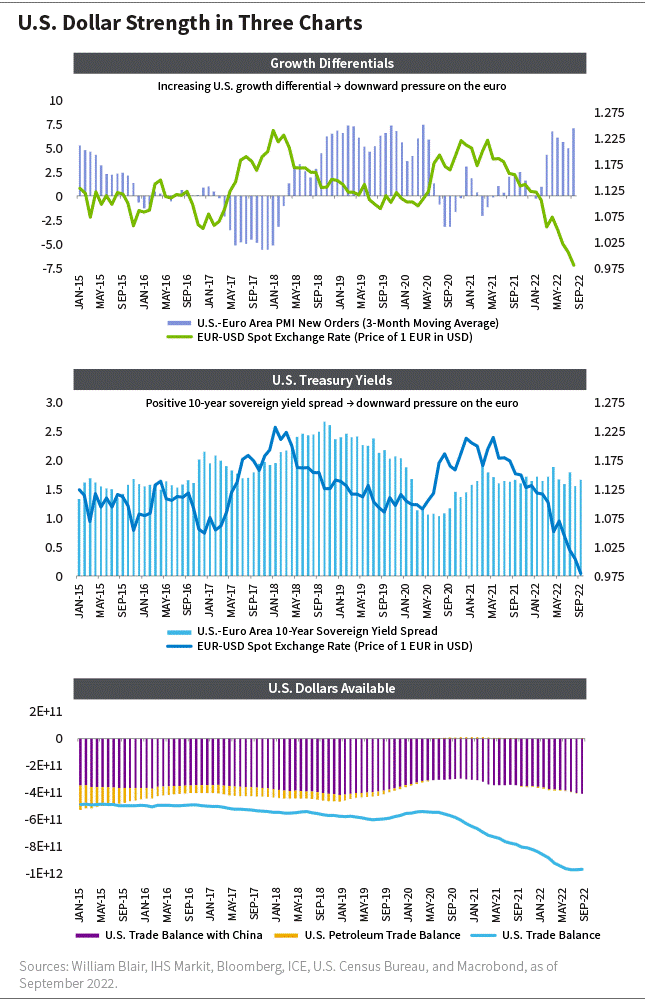 U.S. Dollar Strength in Three Charts

Growth Differentials

Increasing U.S. growth differential → downward pressure on the euro

10
7.5
5.0
2.5
0
-2.5
-5.0
-7.5

1.275
1.225
1.175
1.125
1.075
1.025
0.975

JAN-15 MAY-15 SEP-15 JAN-16 MAY-16 SEP-16 JAN-17 MAY-17 SEP-17 JAN-18 MAY-18 SEP-18 JAN-19 MAY-19 SEP-19 JAN-20 MAY-20 SEP-20 JAN-21 MAY-21 SEP-21 JAN-22 MAY-22 SEP-22

U.S.-Euro Area PMI New Orders (3-Month Moving Average)
EUR-USD Spot Exchange Rate (Price of 1 EUR in USD)

U.S. Treasury Yields

Positive 10-year sovereign yield spread → downward pressure on the euro

3.0
2.5
2.0
1.5
1.0
0.5
0

1.275
1.225
1.175
1.125
1.075
1.025
0.975

JAN-15 MAY-15 SEP-15 JAN-16 MAY-16 SEP-16 JAN-17 MAY-17 SEP-17 JAN-18 MAY-18 SEP-18 JAN-19 MAY-19 SEP-19 JAN-20 MAY-20 SEP-20 JAN-21 MAY-21 SEP-21 JAN-22 MAY-22 SEP-22

U.S.-Euro Area 10-Year Sovereign Yield Spread
EUR-USD Spot Exchange Rate (Price of 1 EUR in USD)

U.S. Dollars Available

2E+11
0
-2E+11
-4E+11
-6E+11
-8E+11
-1E+12

JAN-15 MAY-15 SEP-15 JAN-16 MAY-16 SEP-16 JAN-17 MAY-17 SEP-17 JAN-18 MAY-18 SEP-18 JAN-19 MAY-19 SEP-19 JAN-20 MAY-20 SEP-20 JAN-21 MAY-21 SEP-21 JAN-22 MAY-22 SEP-22

U.S. Trade Balance with China
U.S. Petroleum Trade Balance
U.S. Trade Balance

Sources: William Blair, IHS Markit, Bloomberg, ICE, U.S. Census Bureau, and Macrobond, as of September 2022.